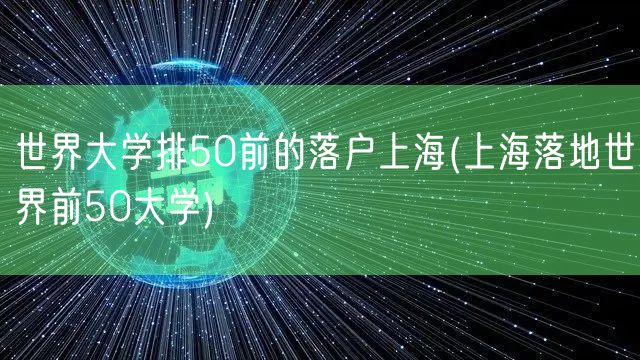 世界大学排50前的落户上海(上海落地世界前50大学)